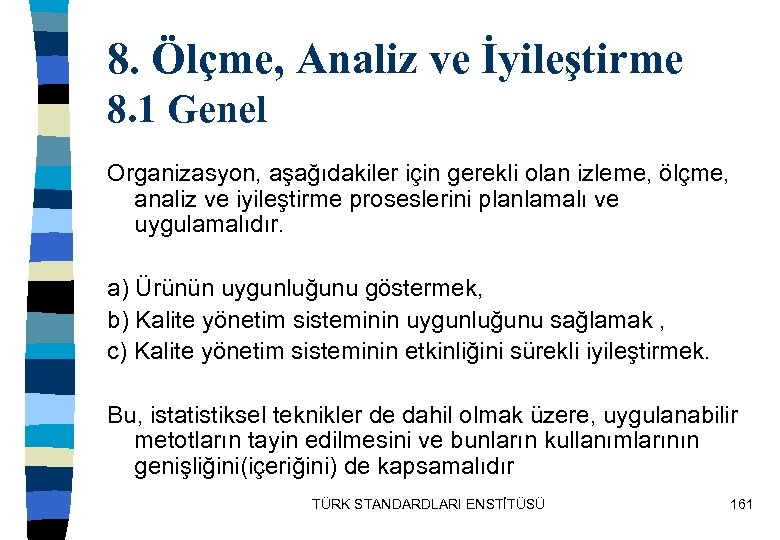 8. Ölçme, Analiz ve İyileştirme
8.1 Genel

Organizasyon, aşağıdakiler için gerekli olan izleme, ölçme, analiz ve iyileştirme proseslerini planlamalı ve uygulamalıdır.

a) Ürünün uygunluğunu göstermek,
b) Kalite yönetim sisteminin uygunluğunu sağlamak ,
c) Kalite yönetim sisteminin etkinliğini sürekli iyileştirmek.

Bu, istatistiksel teknikler de dahil olmak üzere, uygulanabilir metotların tayin edilmesini ve bunların kullanımlarının genişliğini(içeriğini) de kapsamalıdır

TÜRK STANDARDLARI ENSTİTÜSÜ 161